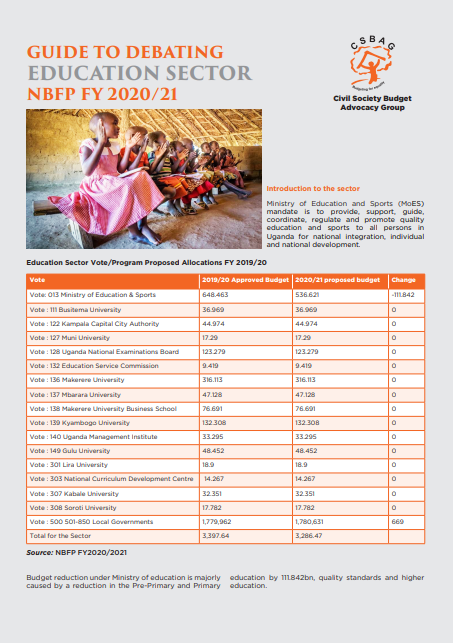 GUIDE TO DEBATING
EDUCATION SECTOR
NBFP FY 2020/21

CSBAG
Budgeting for equity
Civil Society Budget Advocacy Group

Introduction to the sector

Ministry of Education and Sports (MoES) mandate is to provide, support, guide, coordinate, regulate and promote quality education and sports to all persons in Uganda for national integration, individual and national development.

Education Sector Vote/Program Proposed Allocations FY 2019/20

| Vote | 2019/20 Approved Budget | 2020/21 proposed budget | Change |
|---|---|---|---|
| Vote: 013 Ministry of Education & Sports | 648.463 | 536.621 | -111.842 |
| Vote : 111 Busitema University | 36.969 | 36.969 | 0 |
| Vote : 122 Kampala Capital City Authority | 44.974 | 44.974 | 0 |
| Vote : 127 Muni University | 17.29 | 17.29 | 0 |
| Vote : 128 Uganda National Examinations Board | 123.279 | 123.279 | 0 |
| Vote : 132 Education Service Commission | 9.419 | 9.419 | 0 |
| Vote : 136 Makerere University | 316.113 | 316.113 | 0 |
| Vote : 137 Mbarara University | 47.128 | 47.128 | 0 |
| Vote : 138 Makerere University Business School | 76.691 | 76.691 | 0 |
| Vote : 139 Kyambogo University | 132.308 | 132.308 | 0 |
| Vote : 140 Uganda Management Institute | 33.295 | 33.295 | 0 |
| Vote : 149 Gulu University | 48.452 | 48.452 | 0 |
| Vote : 301 Lira University | 18.9 | 18.9 | 0 |
| Vote : 303 National Curriculum Development Centre | 14.267 | 14.267 | 0 |
| Vote : 307 Kabale University | 32.351 | 32.351 | 0 |
| Vote : 308 Soroti University | 17.782 | 17.782 | 0 |
| Vote : 500 501-850 Local Governments | 1,779,962 | 1,780,631 | 669 |
| Total for the Sector | 3,397.64 | 3,286.47 | |

Source: NBFP FY2020/2021

Budget reduction under Ministry of education is majorly caused by a reduction in the Pre-Primary and Primary education by 111.842bn, quality standards and higher education.